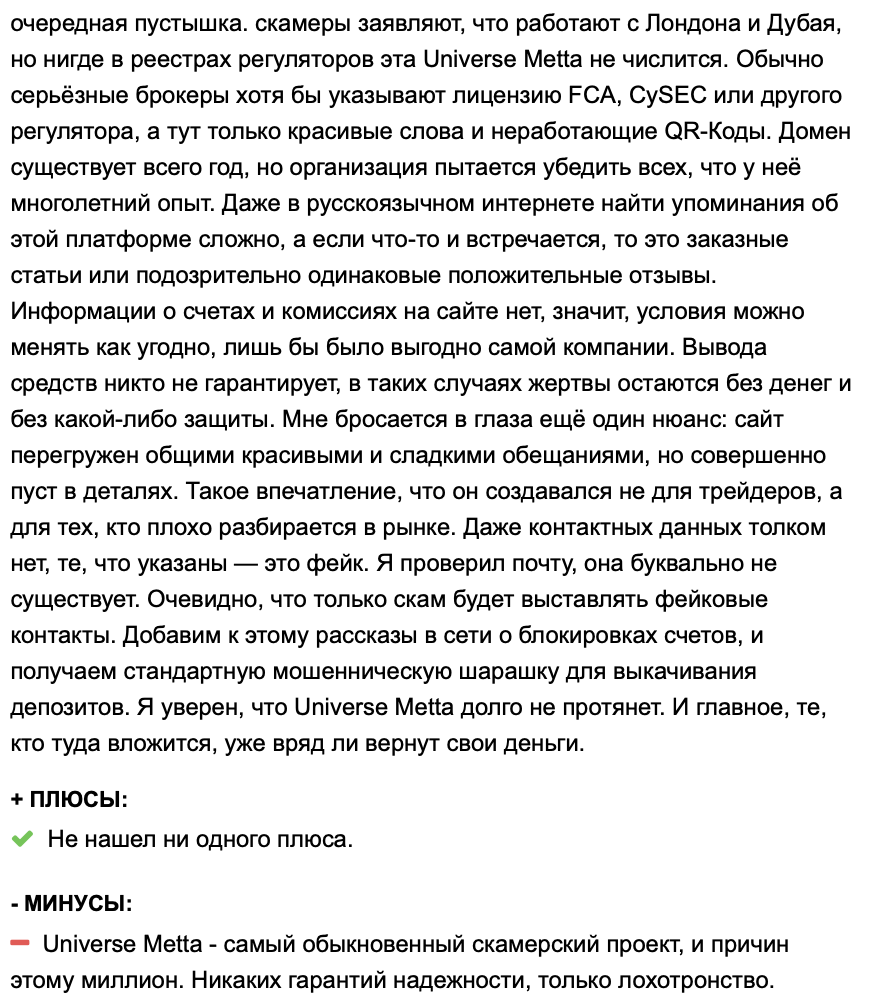 очередная пустышка. скамеры заявляют, что работают с Лондона и Дубая, но нигде в реестрах регуляторов эта Universe Metta не числится. Обычно серьёзные брокеры хотя бы указывают лицензию FCA, CySEC или другого регулятора, а тут только красивые слова и неработающие QR-Коды. Домен существует всего год, но организация пытается убедить всех, что у неё многолетний опыт. Даже в русскоязычном интернете найти упоминания об этой платформе сложно, а если что-то и встречается, то это заказные статьи или подозрительно одинаковые положительные отзывы. Информации о счетах и комиссиях на сайте нет, значит, условия можно менять как угодно, лишь бы было выгодно самой компании. Вывода средств никто не гарантирует, в таких случаях жертвы остаются без денег и без какой-либо защиты. Мне бросается в глаза ещё один нюанс: сайт перегружен общими красивыми и сладкими обещаниями, но совершенно пуст в деталях. Такое впечатление, что он создавался не для трейдеров, а для тех, кто плохо разбирается в рынке. Даже контактных данных толком нет, те, что указаны — это фейк. Я проверил почту, она буквально не существует. Очевидно, что только скам будет выставлять фейковые контакты. Добавим к этому рассказы в сети о блокировках счетов, и получаем стандартную мошенническую шарашку для выкачивания депозитов. Я уверен, что Universe Metta долго не протянет. И главное, те, кто туда вложится, уже вряд ли вернут свои деньги.

+ ПЛЮСЫ:

Не нашел ни одного плюса.

- МИНУСЫ:

Universe Metta - самый обыкновенный скамерский проект, и причин этому миллион. Никаких гарантий надежности, только лохотронство.